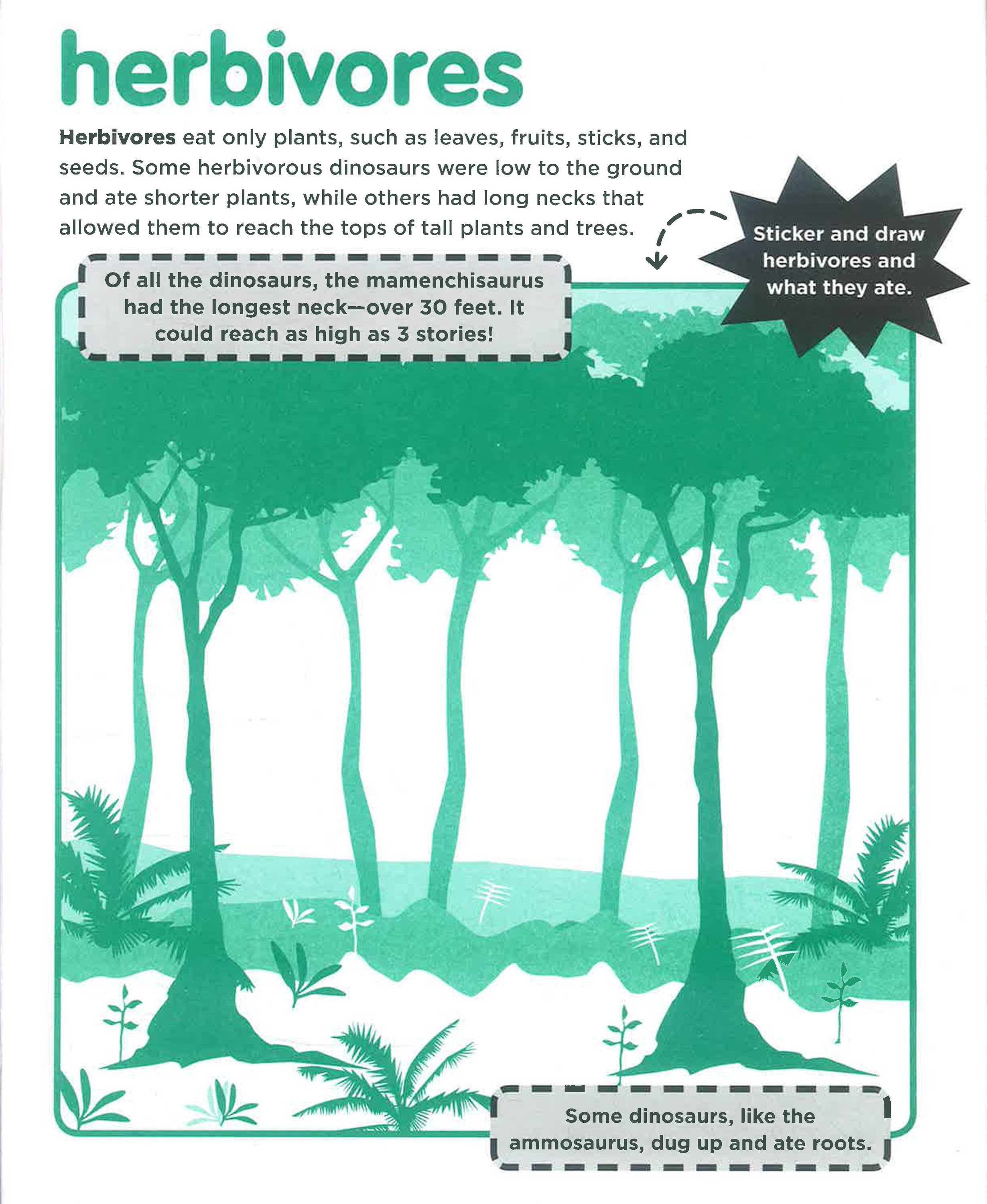 herbivores

Herbivores eat only plants, such as leaves, fruits, sticks, and seeds. Some herbivorous dinosaurs were low to the ground and ate shorter plants, while others had long necks that allowed them to reach the tops of tall plants and trees.

Sticker and draw herbivores and what they ate.

Of all the dinosaurs, the mamenchisaurus had the longest neck—over 30 feet. It could reach as high as 3 stories!

Some dinosaurs, like the ammosaurus, dug up and ate roots.